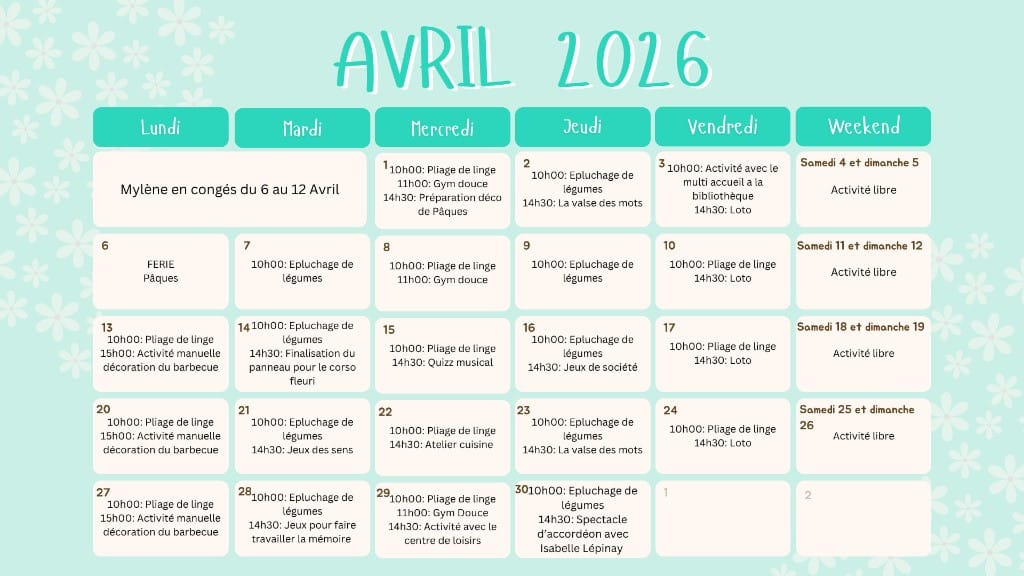 AVRIL 2026

| Lundi | Mardi | Mercredi | Jeudi | Vendredi | Weekend |
|---|---|---|---|---|---|
| Mylène en congés du 6 au 12 Avril | | 1 10h00: Pliage de linge 11h00: Gym douce 14h30: Préparation déco de Pâques | 2 10h00: Epluchage de légumes 14h30: La valse des mots | 3 10h00: Activité avec le multi accueil a la bibliothèque 14h30: Loto | Samedi 4 et dimanche 5 Activité libre |
| 6 FERIE Pâques | 7 10h00: Epluchage de légumes | 8 10h00: Pliage de linge 11h00: Gym douce | 9 10h00: Epluchage de légumes | 10 10h00: Pliage de linge 14h30: Loto | Samedi 11 et dimanche 12 Activité libre |
| 13 10h00: Pliage de linge 15h00: Activité manuelle décoration du barbecue | 14 10h00: Epluchage de légumes 14h30: Finalisation du panneau pour le corso fleuri | 15 10h00: Pliage de linge 14h30: Quizz musical | 16 10h00: Epluchage de légumes 14h30: Jeux de société | 17 10h00: Pliage de linge 14h30: Loto | Samedi 18 et dimanche 19 Activité libre |
| 20 10h00: Pliage de linge 15h00: Activité manuelle décoration du barbecue | 21 10h00: Epluchage de légumes 14h30: Jeux des sens | 22 10h00: Pliage de linge 14h30: Atelier cuisine | 23 10h00: Epluchage de légumes 14h30: La valse des mots | 24 10h00: Pliage de linge 14h30: Loto | Samedi 25 et dimanche 26 Activité libre |
| 27 10h00: Pliage de linge 15h00: Activité manuelle décoration du barbecue | 28 10h00: Epluchage de légumes 14h30: Jeux pour faire travailler la mémoire | 29 10h00: Pliage de linge 11h00: Gym Douce 14h30: Activité avec le centre de loisirs | 30 10h00: Epluchage de légumes 14h30: Spectacle d'accordéon avec Isabelle Lépinay | 1 | 2 |